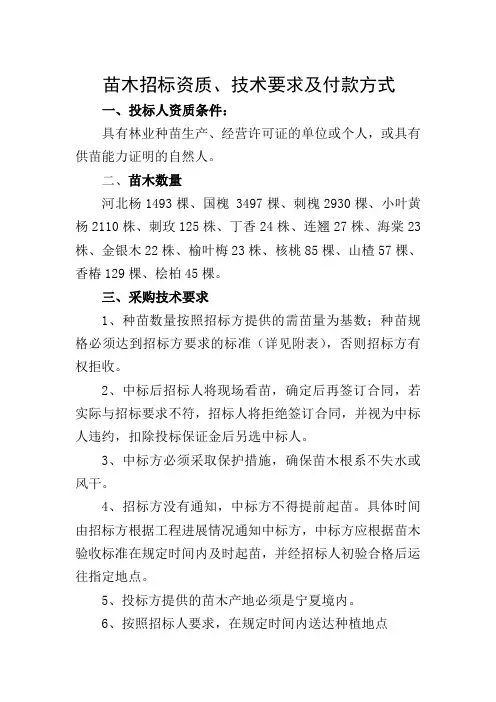 苗木招标资质、技术要求及付款方式

一、投标人资质条件：

具有林业种苗生产、经营许可证的单位或个人，或具有供苗能力证明的自然人。

二、苗木数量

河北杨 1493 棵、国槐 3497 棵、刺槐 2930 棵、小叶黄杨 2110 株、刺玫 125 株、丁香 24 株、连翘 27 株、海棠 23 株、金银木 22 株、榆叶梅 23 株、核桃 85 棵、山楂 57 棵、香椿 129 棵、桧柏 45 棵。

三、采购技术要求

1、种苗数量按照招标方提供的需苗量为基数；种苗规格必须达到招标方要求的标准（详见附表），否则招标方有权拒收。

2、中标后招标人将现场看苗，确定后再签订合同，若实际与招标要求不符，招标人将拒绝签订合同，并视为中标人违约，扣除投标保证金后另选中标人。

3、中标方必须采取保护措施，确保苗木根系不失水或风干。

4、招标方没有通知，中标方不得提前起苗。具体时间由招标方根据工程进展情况通知中标方，中标方应根据苗木验收标准在规定时间内及时起苗，并经招标人初验合格后运往指定地点。

5、投标方提供的苗木产地必须是宁夏境内。

6、按照招标人要求，在规定时间内送达种植地点